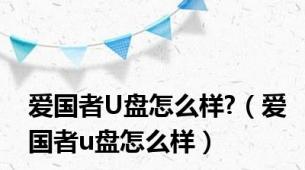 爱国者U盘怎么样?（爱国者u盘怎么样）